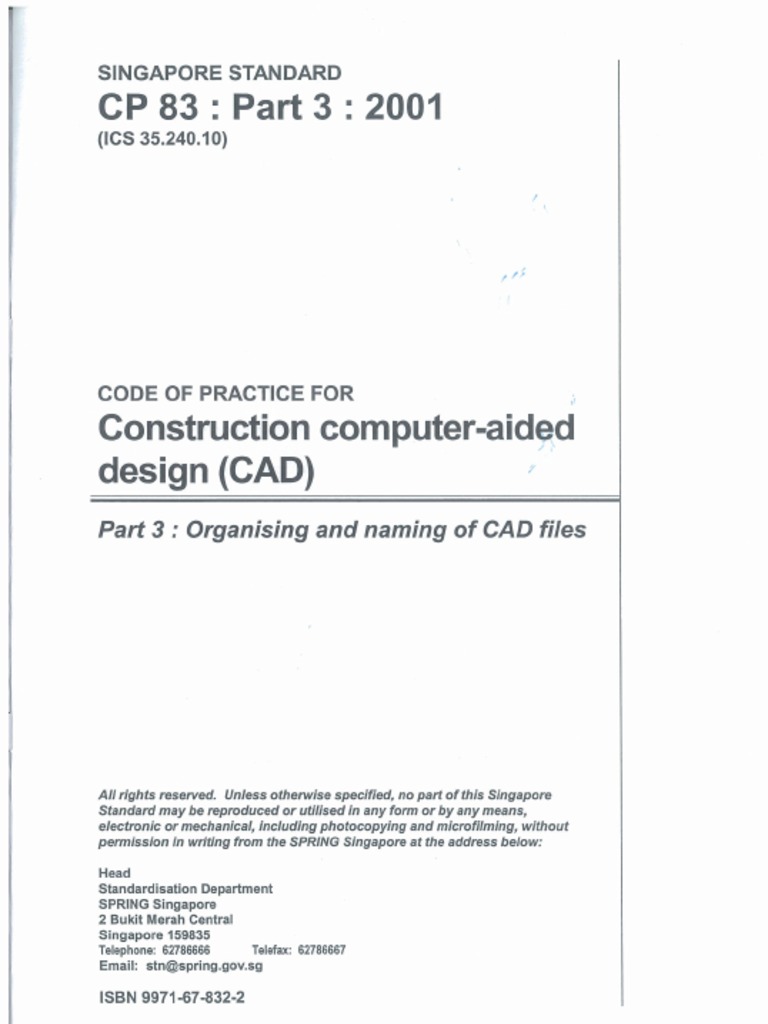 SINGAPORE STANDARD
CP 83 : Part 3 : 2001
(ICS 35.240.10)

CODE OF PRACTICE FOR
Construction computer-aided design (CAD)

Part 3 : Organising and naming of CAD files

All rights reserved. Unless otherwise specified, no part of this Singapore Standard may be reproduced or utilised in any form or by any means, electronic or mechanical, including photocopying and microfilming, without permission in writing from the SPRING Singapore at the address below:

Head
Standardisation Department
SPRING Singapore
2 Bukit Merah Central
Singapore 159835
Telephone: 62786666 Telefax: 62786667
Email: stn@spring.gov.sg

ISBN 9971-67-832-2